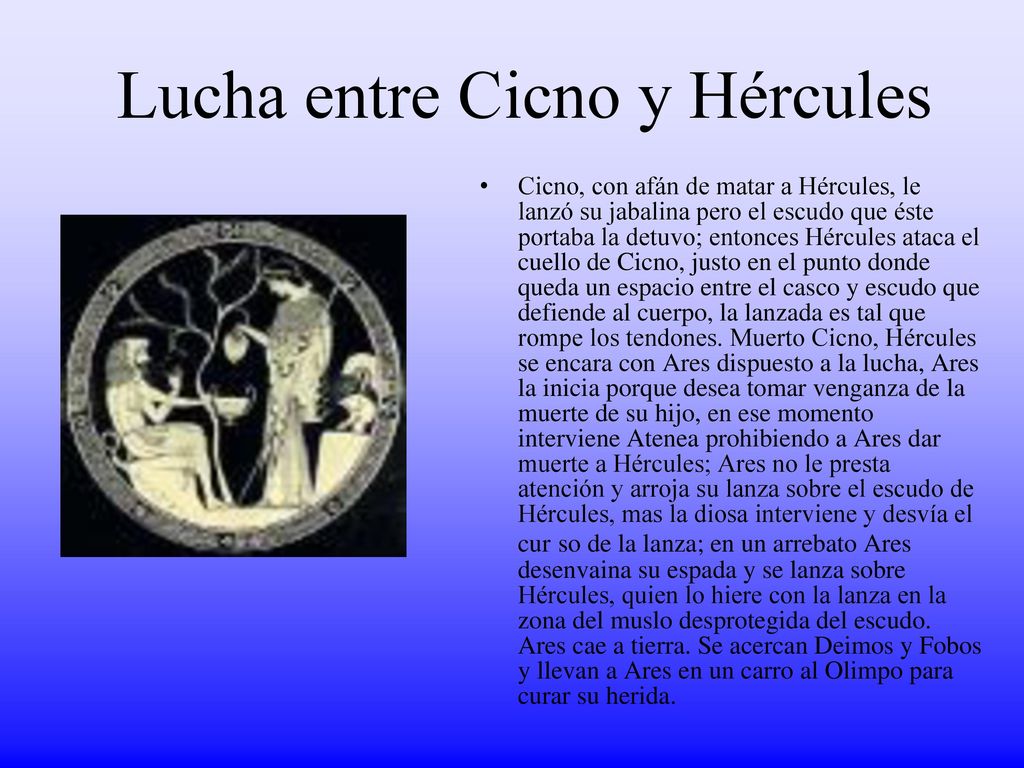 Lucha entre Cicno y Hércules

• Cicno, con afán de matar a Hércules, le lanzó su jabalina pero el escudo que éste portaba la detuvo; entonces Hércules ataca el cuello de Cicno, justo en el punto donde queda un espacio entre el casco y escudo que defiende al cuerpo, la lanzada es tal que rompe los tendones. Muerto Cicno, Hércules se encara con Ares dispuesto a la lucha, Ares la inicia porque desea tomar venganza de la muerte de su hijo, en ese momento interviene Atenea prohibiendo a Ares dar muerte a Hércules; Ares no le presta atención y arroja su lanza sobre el escudo de Hércules, mas la diosa interviene y desvía el cur so de la lanza; en un arrebato Ares desenvaina su espada y se lanza sobre Hércules, quien lo hiere con la lanza en la zona del muslo desprotegida del escudo. Ares cae a tierra. Se acercan Deimos y Fobos y llevan a Ares en un carro al Olimpo para curar su herida.